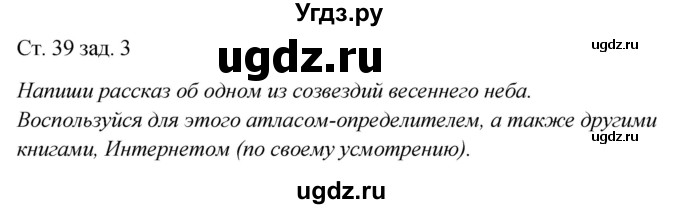 Угдз.ру

Ст. 39 зад. 3

ugdz.ru

ugdz.ru

Напиши рассказ об одном из созвездий весеннего неба. Воспользуйся для этого атласом-определителем, а также другими книгами, Интернетом (по своему усмотрению).

ugdz.ru

ugdz.ru